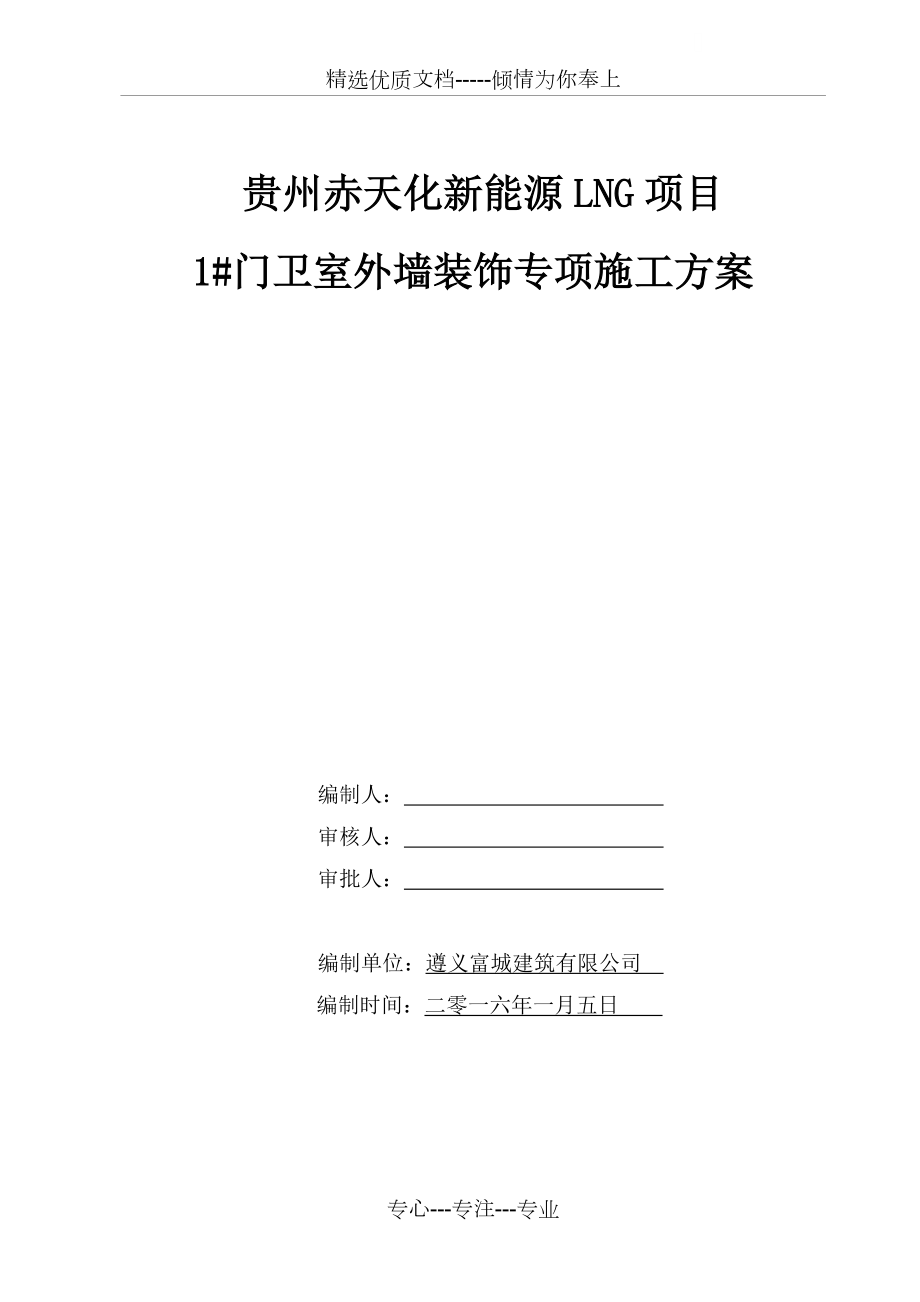 精选优质文档-----倾情为你奉上

贵州赤天化新能源LNG项目

1#门卫室外墙装饰专项施工方案

编制人：

审核人：

审批人：

编制单位：遵义富城建筑有限公司

编制时间：二零一六年一月五日

专心---专注---专业